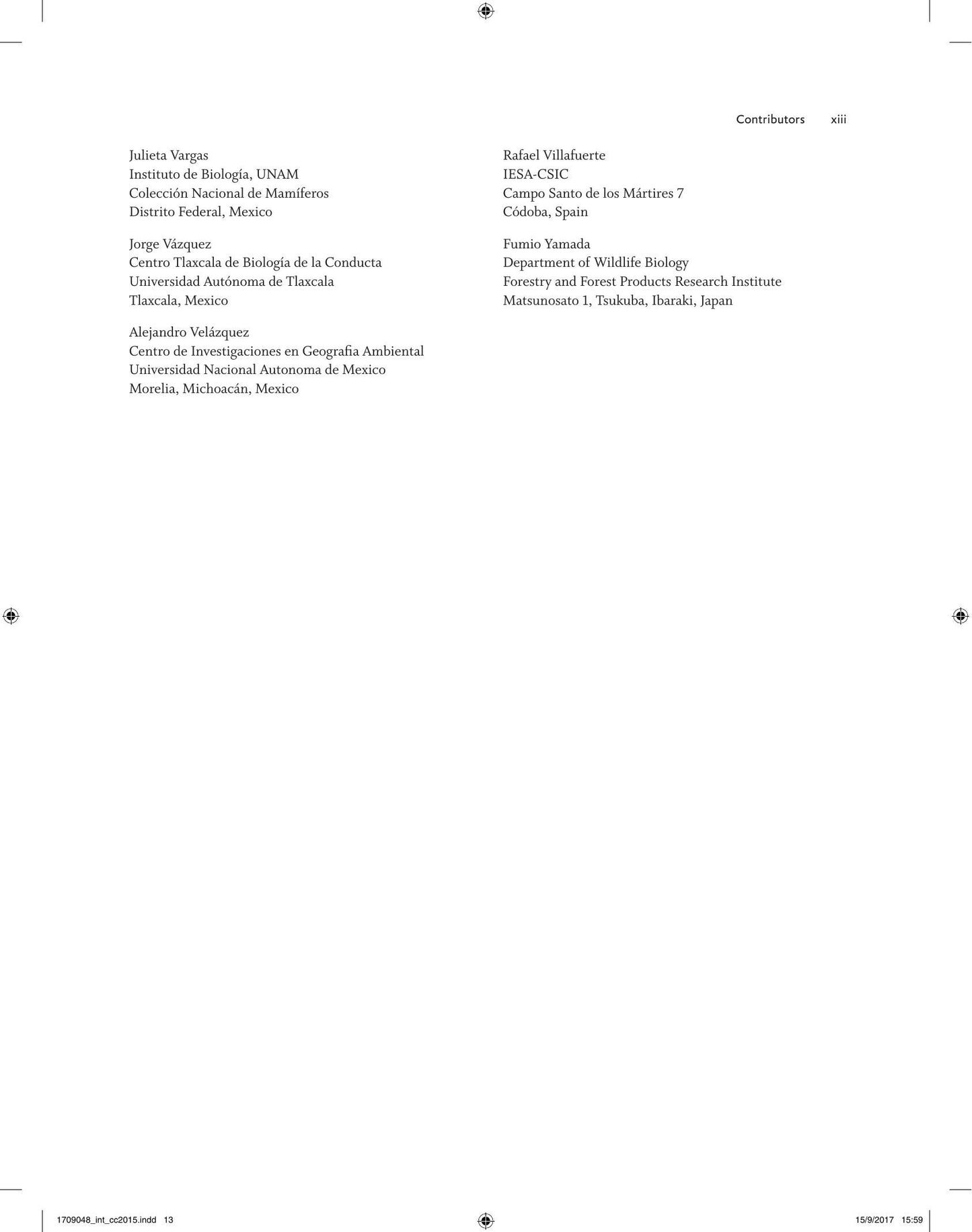 Contributors xiii

Julieta Vargas
Instituto de Biología, UNAM
Colección Nacional de Mamíferos
Distrito Federal, Mexico

Jorge Vázquez
Centro Tlaxcala de Biología de la Conducta
Universidad Autónoma de Tlaxcala
Tlaxcala, Mexico

Alejandro Velázquez
Centro de Investigaciones en Geografia Ambiental
Universidad Nacional Autonoma de Mexico
Morelia, Michoacán, Mexico

Rafael Villafuerte
IESA-CSIC
Campo Santo de los Mártires 7
Códoba, Spain

Fumio Yamada
Department of Wildlife Biology
Forestry and Forest Products Research Institute
Matsunosato 1, Tsukuba, Ibaraki, Japan

1709048_int_cc2015.indd 13

15/9/2017 15:59